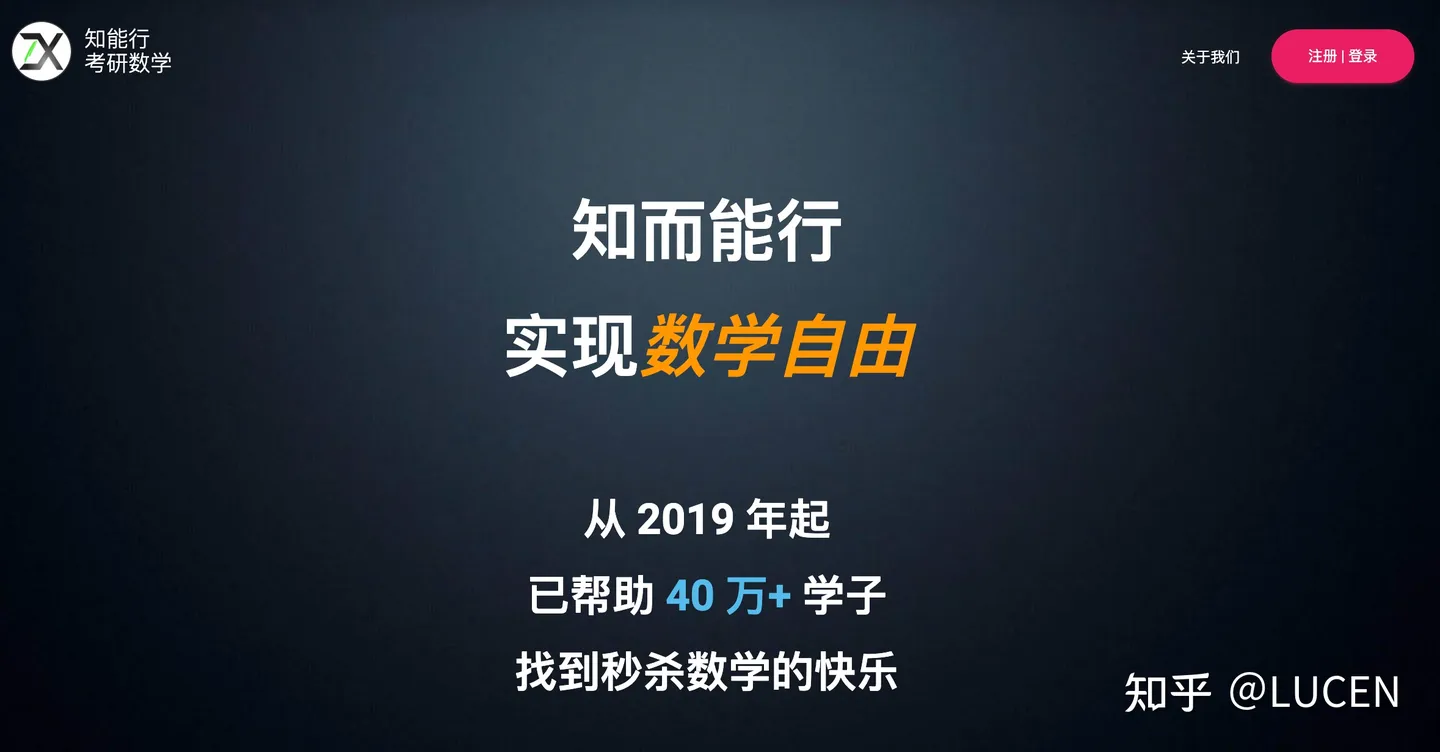 ZX 知能行
考研数学

关于我们

注册 | 登录

知而能行
实现数学自由

从 2019 年起
已帮助 40 万+ 学子
找到秒杀数学的快乐

知乎 @LUCEN